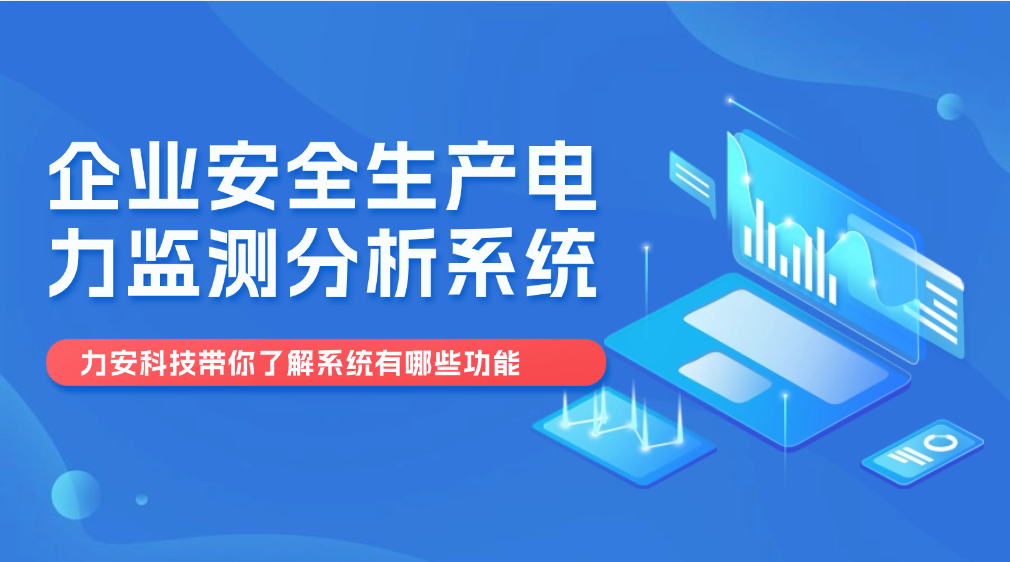 企业安全生产电力监测分析系统

力安科技带你了解系统有哪些功能